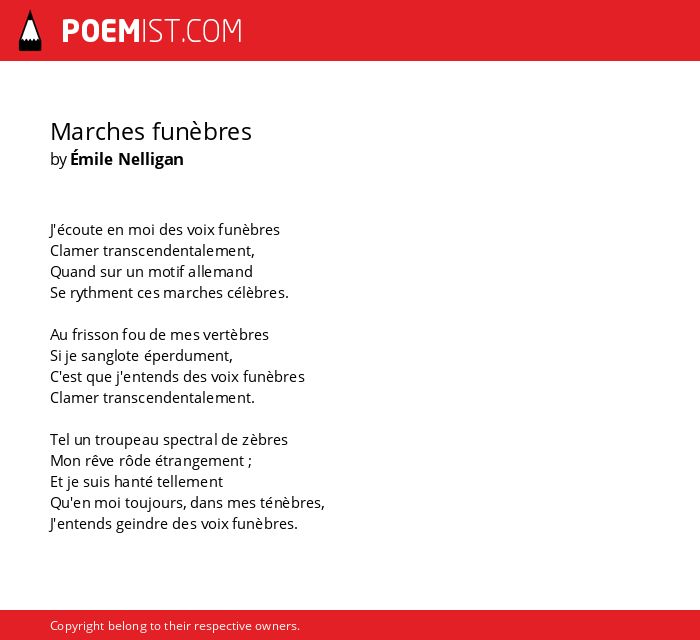 POEMIST.COM

Marches funèbres
by Émile Nelligan

J'écoute en moi des voix funèbres
Clamer transcendentalement,
Quand sur un motif allemand
Se rythment ces marches célèbres.

Au frisson fou de mes vertèbres
Si je sanglote éperdument,
C'est que j'entends des voix funèbres
Clamer transcendentalement.

Tel un troupeau spectral de zèbres
Mon rêve rôde étrangement ;
Et je suis hanté tellement
Qu'en moi toujours, dans mes ténèbres,
J'entends geindre des voix funèbres.

Copyright belong to their respective owners.